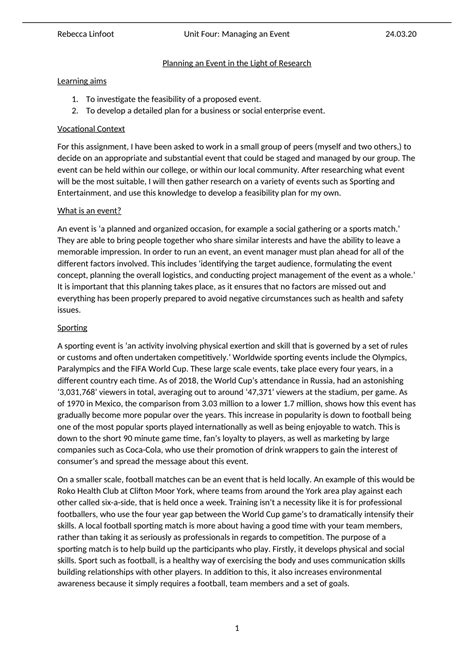 Rebecca Linfoot Unit Four: Managing an Event 24.03.20

Planning an Event in the Light of Research

Learning aims

1. To investigate the feasibility of a proposed event.
2. To develop a detailed plan for a business or social enterprise event.

Vocational Context

For this assignment, I have been asked to work in a small group of peers (myself and two others,) to decide on an appropriate and substantial event that could be staged and managed by our group. The event can be held within our college, or within our local community. After researching what event will be the most suitable, I will then gather research on a variety of events such as Sporting and Entertainment, and use this knowledge to develop a feasibility plan for my own.

What is an event?

An event is 'a planned and organized occasion, for example a social gathering or a sports match.' They are able to bring people together who share similar interests and have the ability to leave a memorable impression. In order to run an event, an event manager must plan ahead for all of the different factors involved. This includes 'identifying the target audience, formulating the event concept, planning the overall logistics, and conducting project management of the event as a whole.' It is important that this planning takes place, as it ensures that no factors are missed out and everything has been properly prepared to avoid negative circumstances such as health and safety issues.

Sporting

A sporting event is 'an activity involving physical exertion and skill that is governed by a set of rules or customs and often undertaken competitively.' Worldwide sporting events include the Olympics, Paralympics and the FIFA World Cup. These large scale events, take place every four years, in a different country each time. As of 2018, the World Cup's attendance in Russia, had an astonishing '3,031,768' viewers in total, averaging out to around '47,371' viewers at the stadium, per game. As of 1970 in Mexico, the comparison from 3.03 million to a lower 1.7 million, shows how this event has gradually become more popular over the years. This increase in popularity is down to football being one of the most popular sports played internationally as well as being enjoyable to watch. This is down to the short 90 minute game time, fan's loyalty to players, as well as marketing by large companies such as Coca-Cola, who use their promotion of drink wrappers to gain the interest of consumer's and spread the message about this event.

On a smaller scale, football matches can be an event that is held locally. An example of this would be Roko Health Club at Clifton Moor York, where teams from around the York area play against each other called six-a-side, that is held once a week. Training isn't a necessity like it is for professional footballers, who use the four year gap between the World Cup game's to dramatically intensify their skills. A local football sporting match is more about having a good time with your team members, rather than taking it as seriously as professionals in regards to competition. The purpose of a sporting match is to help build up the participants who play. Firstly, it develops physical and social skills. Sport such as football, is a healthy way of exercising the body and uses communication skills building relationships with other players. In addition to this, it also increases environmental awareness because it simply requires a football, team members and a set of goals.

1